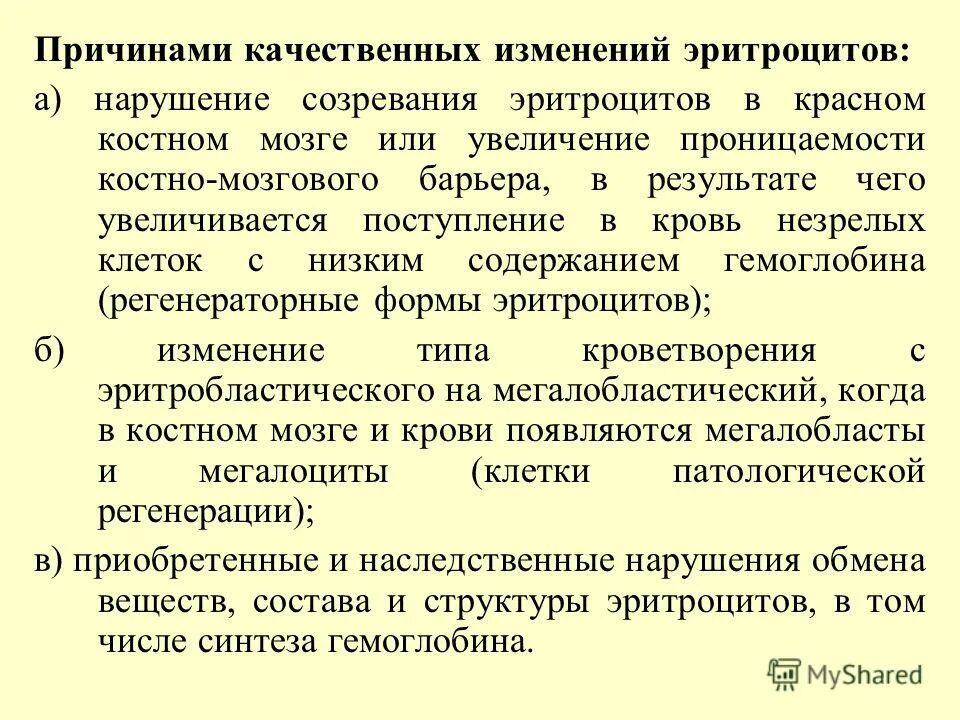 Причинами качественных изменений эритроцитов:

а) нарушение созревания эритроцитов в красном костном мозге или увеличение проницаемости костно-мозгового барьера, в результате чего увеличивается поступление в кровь незрелых клеток с низким содержанием гемоглобина (регенераторные формы эритроцитов);

б) изменение типа кроветворения с эритробластического на мегалобластический, когда в костном мозге и крови появляются мегалобласты и мегалоциты (клетки патологической регенерации);

в) приобретенные и наследственные нарушения обмена веществ, состава и структуры эритроцитов, в том числе синтеза гемоглобина.

MyShared